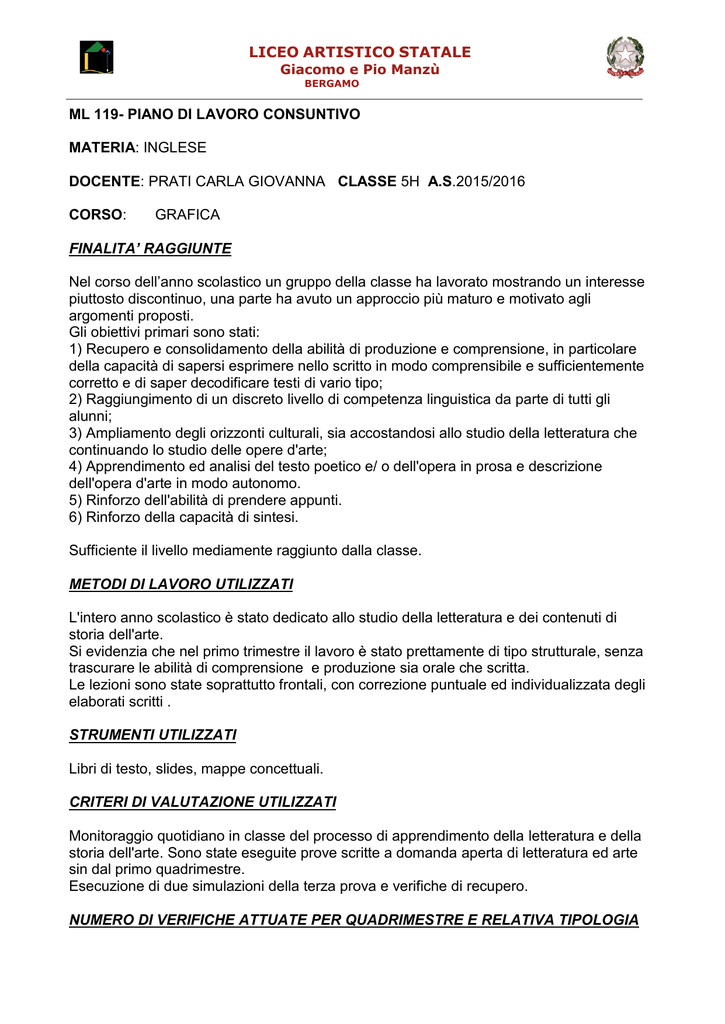 LICEO ARTISTICO STATALE
Giacomo e Pio Manzù
BERGAMO

ML 119- PIANO DI LAVORO CONSUNTIVO

MATERIA: INGLESE

DOCENTE: PRATI CARLA GIOVANNA CLASSE 5H A.S.2015/2016

CORSO: GRAFICA

FINALITA' RAGGIUNTE

Nel corso dell'anno scolastico un gruppo della classe ha lavorato mostrando un interesse piuttosto discontinuo, una parte ha avuto un approccio più maturo e motivato agli argomenti proposti.
Gli obiettivi primari sono stati:
1) Recupero e consolidamento della abilità di produzione e comprensione, in particolare della capacità di sapersi esprimere nello scritto in modo comprensibile e sufficientemente corretto e di saper decodificare testi di vario tipo;
2) Raggiungimento di un discreto livello di competenza linguistica da parte di tutti gli alunni;
3) Ampliamento degli orizzonti culturali, sia accostandosi allo studio della letteratura che continuando lo studio delle opere d'arte;
4) Apprendimento ed analisi del testo poetico e/ o dell'opera in prosa e descrizione dell'opera d'arte in modo autonomo.
5) Rinforzo dell'abilità di prendere appunti.
6) Rinforzo della capacità di sintesi.

Sufficiente il livello mediamente raggiunto dalla classe.

METODI DI LAVORO UTILIZZATI

L'intero anno scolastico è stato dedicato allo studio della letteratura e dei contenuti di storia dell'arte.
Si evidenzia che nel primo trimestre il lavoro è stato prettamente di tipo strutturale, senza trascurare le abilità di comprensione e produzione sia orale che scritta.
Le lezioni sono state soprattutto frontali, con correzione puntuale ed individualizzata degli elaborati scritti .

STRUMENTI UTILIZZATI

Libri di testo, slides, mappe concettuali.

CRITERI DI VALUTAZIONE UTILIZZATI

Monitoraggio quotidiano in classe del processo di apprendimento della letteratura e della storia dell'arte. Sono state eseguite prove scritte a domanda aperta di letteratura ed arte sin dal primo quadrimestre.
Esecuzione di due simulazioni della terza prova e verifiche di recupero.

NUMERO DI VERIFICHE ATTUATE PER QUADRIMESTRE E RELATIVA TIPOLOGIA